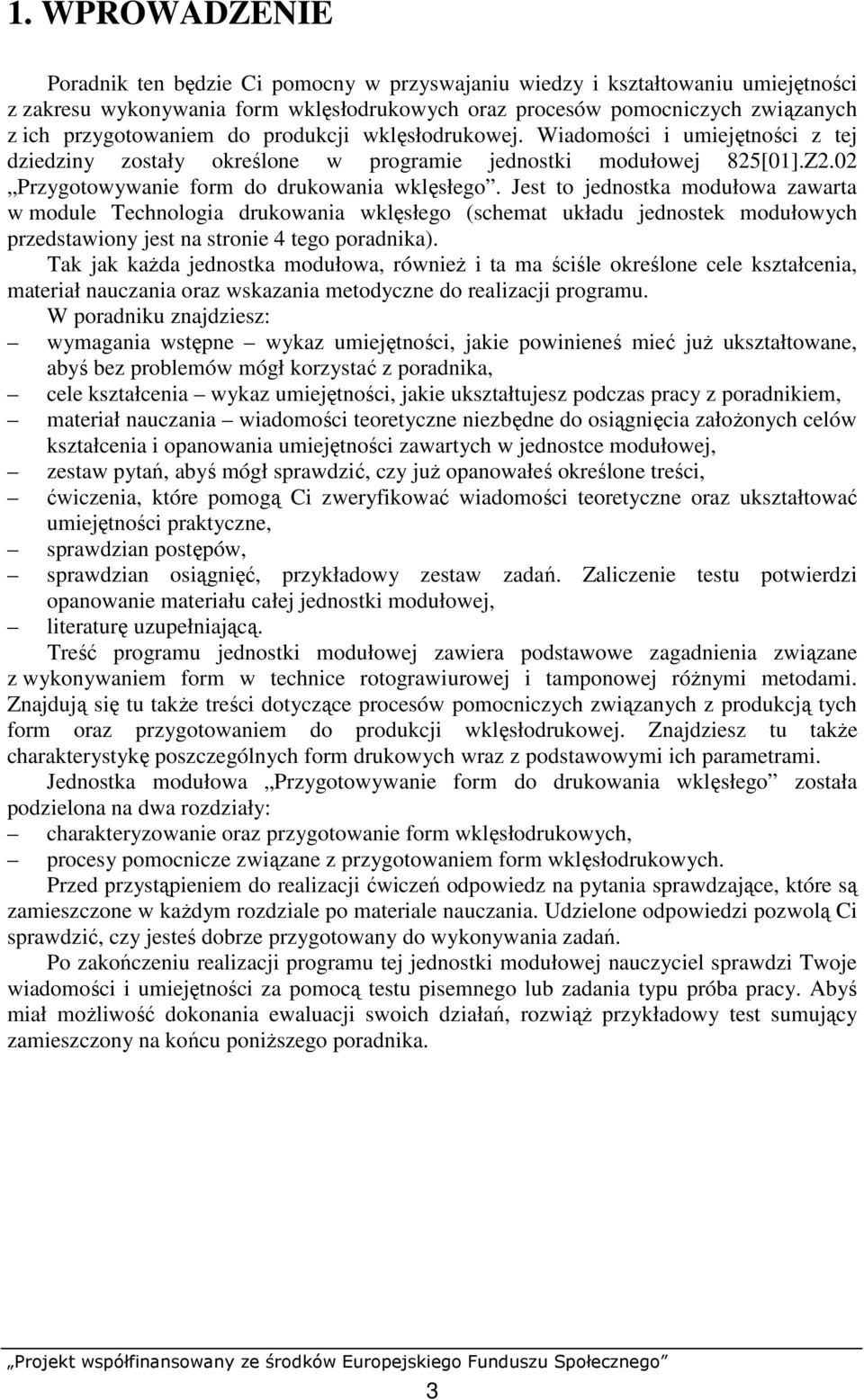 1. WPROWADZENIE

Poradnik ten będzie Ci pomocny w przyswajaniu wiedzy i kształtowaniu umiejętności z zakresu wykonywania form wklęsłodrukowych oraz procesów pomocniczych związanych z ich przygotowaniem do produkcji wklęsłodrukowej. Wiadomości i umiejętności z tej dziedziny zostały określone w programie jednostki modułowej 825[01].Z2.02 „Przygotowywanie form do drukowania wklęsłego”. Jest to jednostka modułowa zawarta w module Technologia drukowania wklęsłego (schemat układu jednostek modułowych przedstawiony jest na stronie 4 tego poradnika).

Tak jak każda jednostka modułowa, również i ta ma ściśle określone cele kształcenia, materiał nauczania oraz wskazania metodyczne do realizacji programu.

W poradniku znajdziesz:
– wymagania wstępne – wykaz umiejętności, jakie powinieneś mieć już ukształtowane, abyś bez problemów mógł korzystać z poradnika,
– cele kształcenia – wykaz umiejętności, jakie ukształtujesz podczas pracy z poradnikiem,
– materiał nauczania – wiadomości teoretyczne niezbędne do osiągnięcia założonych celów kształcenia i opanowania umiejętności zawartych w jednostce modułowej,
– zestaw pytań, abyś mógł sprawdzić, czy już opanowałeś określone treści,
– ćwiczenia, które pomogą Ci zweryfikować wiadomości teoretyczne oraz ukształtować umiejętności praktyczne,
– sprawdzian postępów,
– sprawdzian osiągnięć, przykładowy zestaw zadań. Zaliczenie testu potwierdzi opanowanie materiału całej jednostki modułowej,
– literaturę uzupełniającą.

Treść programu jednostki modułowej zawiera podstawowe zagadnienia związane z wykonywaniem form w technice rotograwiurowej i tamponowej różnymi metodami. Znajdują się tu także treści dotyczące procesów pomocniczych związanych z produkcją tych form oraz przygotowaniem do produkcji wklęsłodrukowej. Znajdziesz tu także charakterystykę poszczególnych form drukowych wraz z podstawowymi ich parametrami.

Jednostka modułowa „Przygotowywanie form do drukowania wklęsłego” została podzielona na dwa rozdziały:
– charakteryzowanie oraz przygotowanie form wklęsłodrukowych,
– procesy pomocnicze związane z przygotowaniem form wklęsłodrukowych.

Przed przystąpieniem do realizacji ćwiczeń odpowiedz na pytania sprawdzające, które są zamieszczone w każdym rozdziale po materiale nauczania. Udzielone odpowiedzi pozwolą Ci sprawdzić, czy jesteś dobrze przygotowany do wykonywania zadań.

Po zakończeniu realizacji programu tej jednostki modułowej nauczyciel sprawdzi Twoje wiadomości i umiejętności za pomocą testu pisemnego lub zadania typu próba pracy. Abyś miał możliwość dokonania ewaluacji swoich działań, rozwiąż przykładowy test sumujący zamieszczony na końcu poniższego poradnika.

„Projekt współfinansowany ze środków Europejskiego Funduszu Społecznego”

3